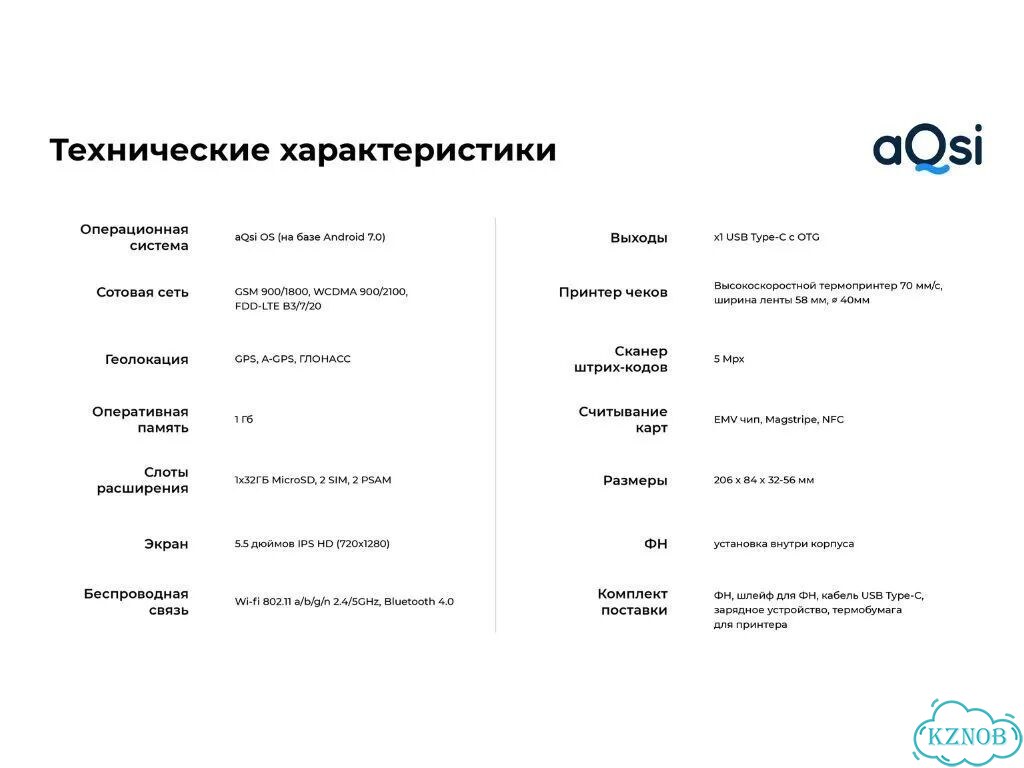 Технические характеристики

aQsi

| | |
|---|---|
| Операционная система | aQsi OS (на базе Android 7.0) |
| Сотовая сеть | GSM 900/1800, WCDMA 900/2100, FDD-LTE B3/7/20 |
| Геолокация | GPS, A-GPS, ГЛОНАСС |
| Оперативная память | 1 Гб |
| Слоты расширения | 1x32ГБ MicroSD, 2 SIM, 2 PSAM |
| Экран | 5.5 дюймов IPS HD (720x1280) |
| Беспроводная связь | Wi-fi 802.11 a/b/g/n 2.4/5GHz, Bluetooth 4.0 |

| | |
|---|---|
| Выходы | x1 USB Type-C с OTG |
| Принтер чеков | Высокоскоростной термопринтер 70 мм/с, ширина ленты 58 мм, ø 40мм |
| Сканер штрих-кодов | 5 Mpx |
| Считывание карт | EMV чип, Magstripe, NFC |
| Размеры | 206 x 84 x 32-56 мм |
| ФН | установка внутри корпуса |
| Комплект поставки | ФН, шлейф для ФН, кабель USB Type-C, зарядное устройство, термобумага для принтера |

KZNOB